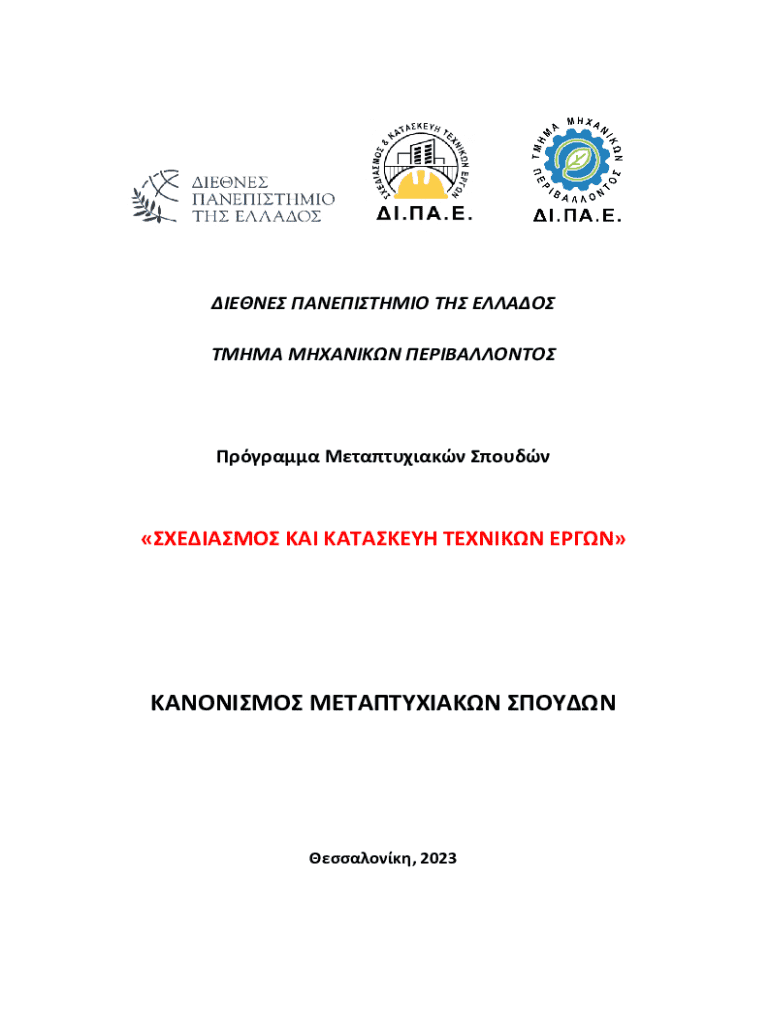 ΔΙΕΘΝΕΣ ΠΑΝΕΠΙΣΤΗΜΙΟ ΤΗΣ ΕΛΛΑΔΟΣ

ΣΧΕΔΙΑΣΜΟΣ & ΚΑΤΑΣΚΕΥΗ ΤΕΧΝΙΚΩΝ ΕΡΓΩΝ
ΔΙ.ΠΑ.Ε.

ΤΜΗΜΑ ΜΗΧΑΝΙΚΩΝ ΠΕΡΙΒΑΛΛΟΝΤΟΣ
ΔΙ.ΠΑ.Ε.

ΔΙΕΘΝΕΣ ΠΑΝΕΠΙΣΤΗΜΙΟ ΤΗΣ ΕΛΛΑΔΟΣ

ΤΜΗΜΑ ΜΗΧΑΝΙΚΩΝ ΠΕΡΙΒΑΛΛΟΝΤΟΣ

Πρόγραμμα Μεταπτυχιακών Σπουδών

«ΣΧΕΔΙΑΣΜΟΣ ΚΑΙ ΚΑΤΑΣΚΕΥΗ ΤΕΧΝΙΚΩΝ ΕΡΓΩΝ»

ΚΑΝΟΝΙΣΜΟΣ ΜΕΤΑΠΤΥΧΙΑΚΩΝ ΣΠΟΥΔΩΝ

Θεσσαλονίκη, 2023